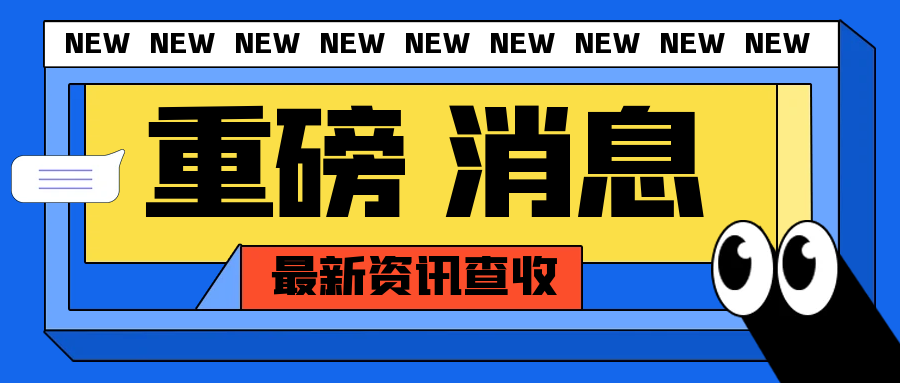 NEW NEW NEW NEW NEW NEW NEW NEW NEW

重磅 消息

最新资讯查收